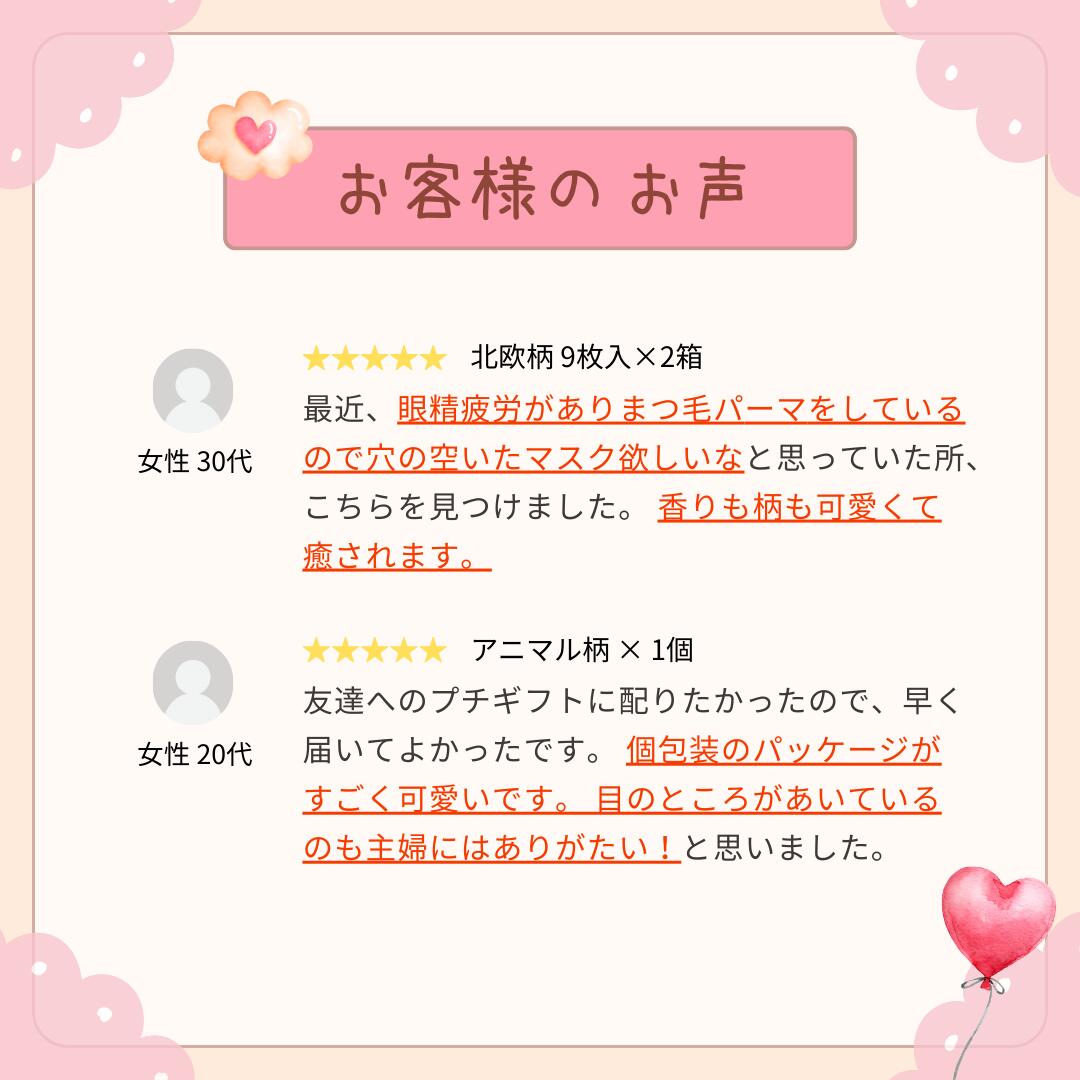 お客様のお声

★★★★★ 北欧柄 9枚入×2箱

女性 30代

最近、眼精疲労がありまつ毛パーマをしているので穴の空いたマスク欲しいなと思っていた所、こちらを見つけました。 香りも柄も可愛くて癒されます。

★★★★★ アニマル柄 × 1個

女性 20代

友達へのプチギフトに配りたかったので、早く届いてよかったです。 個包装のパッケージがすごく可愛いです。 目のところがあいているのも主婦にはありがたい！と思いました。